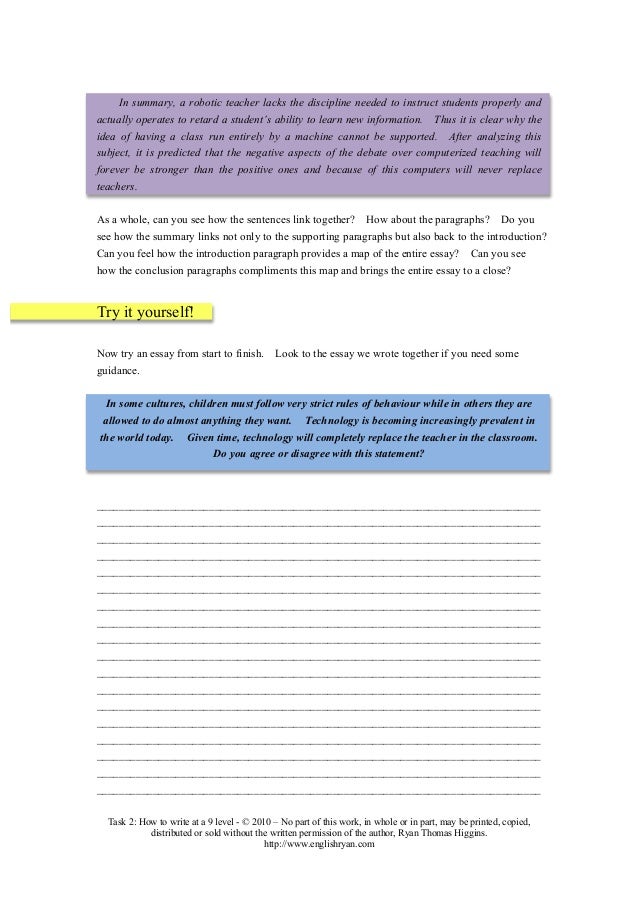 In summary, a robotic teacher lacks the discipline needed to instruct students properly and actually operates to retard a student's ability to learn new information. Thus it is clear why the idea of having a class run entirely by a machine cannot be supported. After analyzing this subject, it is predicted that the negative aspects of the debate over computerized teaching will forever be stronger than the positive ones and because of this computers will never replace teachers.

As a whole, can you see how the sentences link together? How about the paragraphs? Do you see how the summary links not only to the supporting paragraphs but also back to the introduction? Can you feel how the introduction paragraph provides a map of the entire essay? Can you see how the conclusion paragraphs compliments this map and brings the entire essay to a close?

Try it yourself!

Now try an essay from start to finish. Look to the essay we wrote together if you need some guidance.

In some cultures, children must follow very strict rules of behaviour while in others they are allowed to do almost anything they want. Technology is becoming increasingly prevalent in the world today. Given time, technology will completely replace the teacher in the classroom. Do you agree or disagree with this statement?

Task 2: How to write at a 9 level - © 2010 – No part of this work, in whole or in part, may be printed, copied, distributed or sold without the written permission of the author, Ryan Thomas Higgins.
http://www.englishryan.com